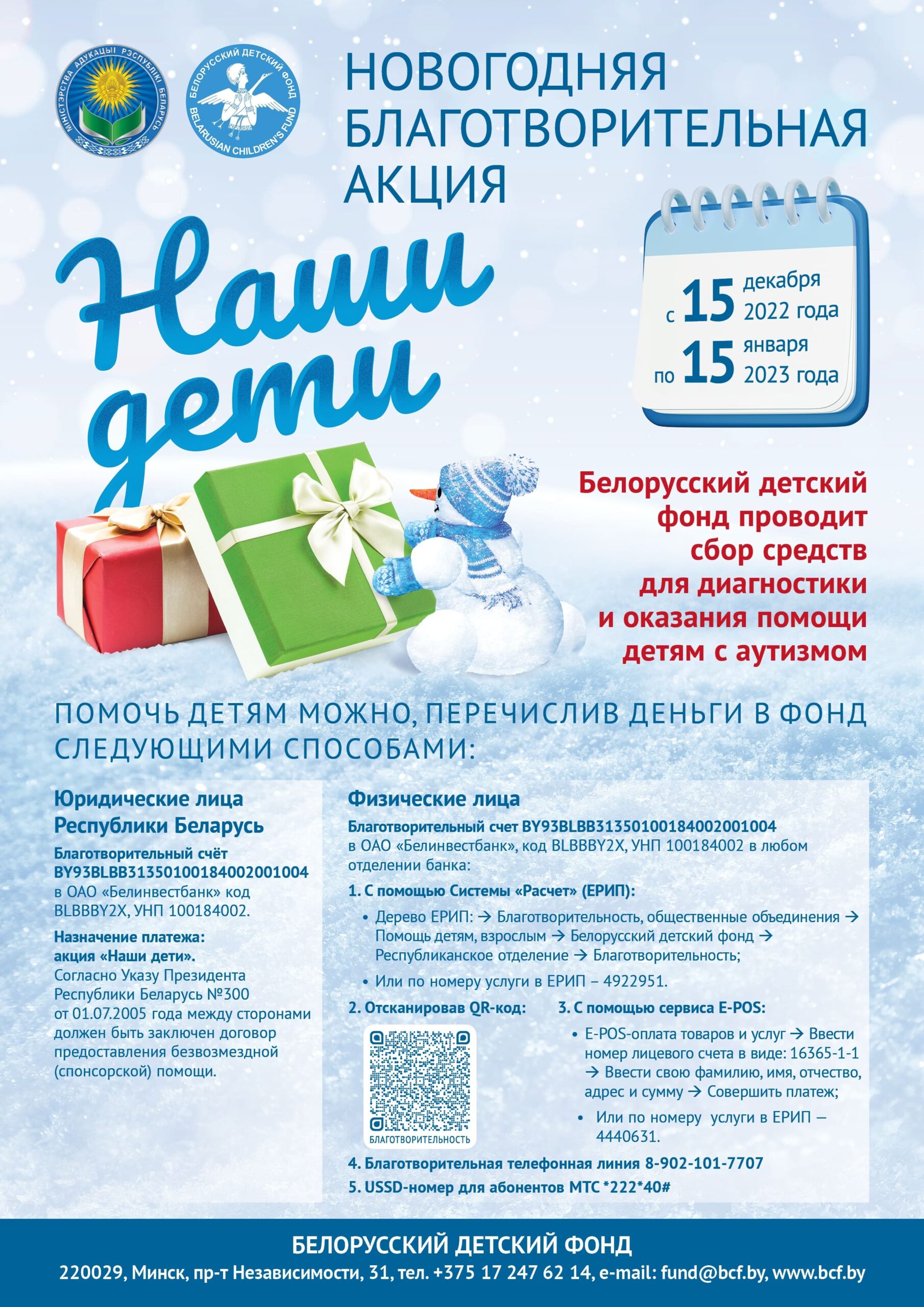 МІНІСТЭРСТВА АДУКАЦЫІ РЭСПУБЛІКІ БЕЛАРУСЬ

БЕЛОРУССКИЙ ДЕТСКИЙ ФОНД
BELARUSIAN CHILDREN'S FUND

НОВОГОДНЯЯ БЛАГОТВОРИТЕЛЬНАЯ АКЦИЯ

Наши дети

с 15 декабря 2022 года
по 15 января 2023 года

Белорусский детский фонд проводит сбор средств для диагностики и оказания помощи детям с аутизмом

ПОМОЧЬ ДЕТЯМ МОЖНО, ПЕРЕЧИСЛИВ ДЕНЬГИ В ФОНД СЛЕДУЮЩИМИ СПОСОБАМИ:

Юридические лица Республики Беларусь

Благотворительный счёт BY93BLBB31350100184002001004 в ОАО «Белинвестбанк» код BLBBBY2X, УНП 100184002.

Назначение платежа: акция «Наши дети».
Согласно Указу Президента Республики Беларусь №300 от 01.07.2005 года между сторонами должен быть заключен договор предоставления безвозмездной (спонсорской) помощи.

Физические лица

Благотворительный счет BY93BLBB31350100184002001004 в ОАО «Белинвестбанк», код BLBBBY2X, УНП 100184002 в любом отделении банка:

1. С помощью Системы «Расчет» (ЕРИП):

• Дерево ЕРИП: → Благотворительность, общественные объединения → Помощь детям, взрослым → Белорусский детский фонд → Республиканское отделение → Благотворительность;

• Или по номеру услуги в ЕРИП – 4922951.

2. Отсканировав QR-код:

БЛАГОТВОРИТЕЛЬНОСТЬ

3. С помощью сервиса E-POS:

• E-POS-оплата товаров и услуг → Ввести номер лицевого счета в виде: 16365-1-1 → Ввести свою фамилию, имя, отчество, адрес и сумму → Совершить платеж;

• Или по номеру услуги в ЕРИП – 4440631.

4. Благотворительная телефонная линия 8-902-101-7707

5. USSD-номер для абонентов МТС *222*40#

БЕЛОРУССКИЙ ДЕТСКИЙ ФОНД
220029, Минск, пр-т Независимости, 31, тел. +375 17 247 62 14, e-mail: fund@bcf.by, www.bcf.by